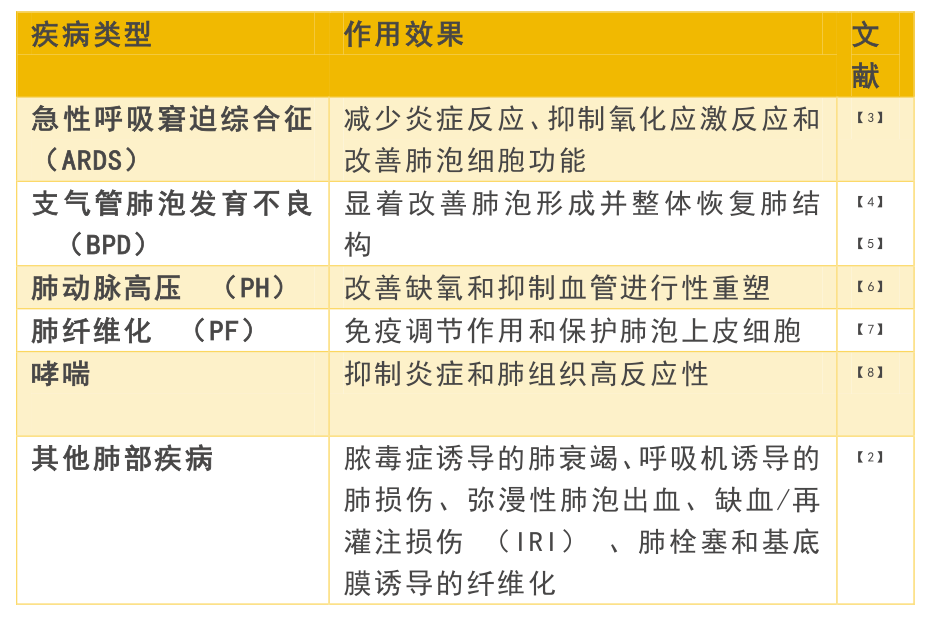 | 疾病类型 | 作用效果 | 文献 |
|---|---|---|
| 急性呼吸窘迫综合征（ARDS） | 减少炎症反应、抑制氧化应激反应和改善肺泡细胞功能 | 【3】 |
| 支气管肺泡发育不良（BPD） | 显着改善肺泡形成并整体恢复肺结构 | 【4】【5】 |
| 肺动脉高压 （PH） | 改善缺氧和抑制血管进行性重塑 | 【6】 |
| 肺纤维化 （PF） | 免疫调节作用和保护肺泡上皮细胞 | 【7】 |
| 哮喘 | 抑制炎症和肺组织高反应性 | 【8】 |
| 其他肺部疾病 | 脓毒症诱导的肺衰竭、呼吸机诱导的肺损伤、弥漫性肺泡出血、缺血/再灌注损伤 （IRI） 、肺栓塞和基底膜诱导的纤维化 | 【2】 |